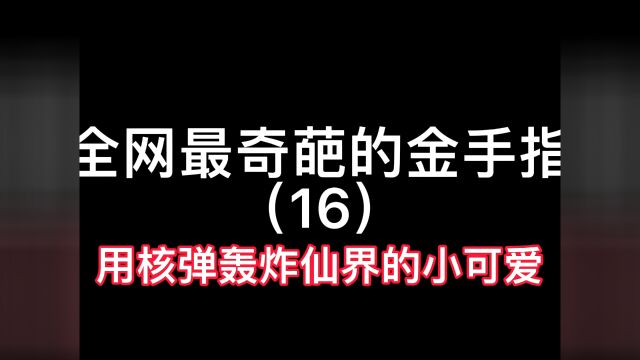 全网最奇葩的金手指
（16）
用核弹轰炸仙界的小可爱